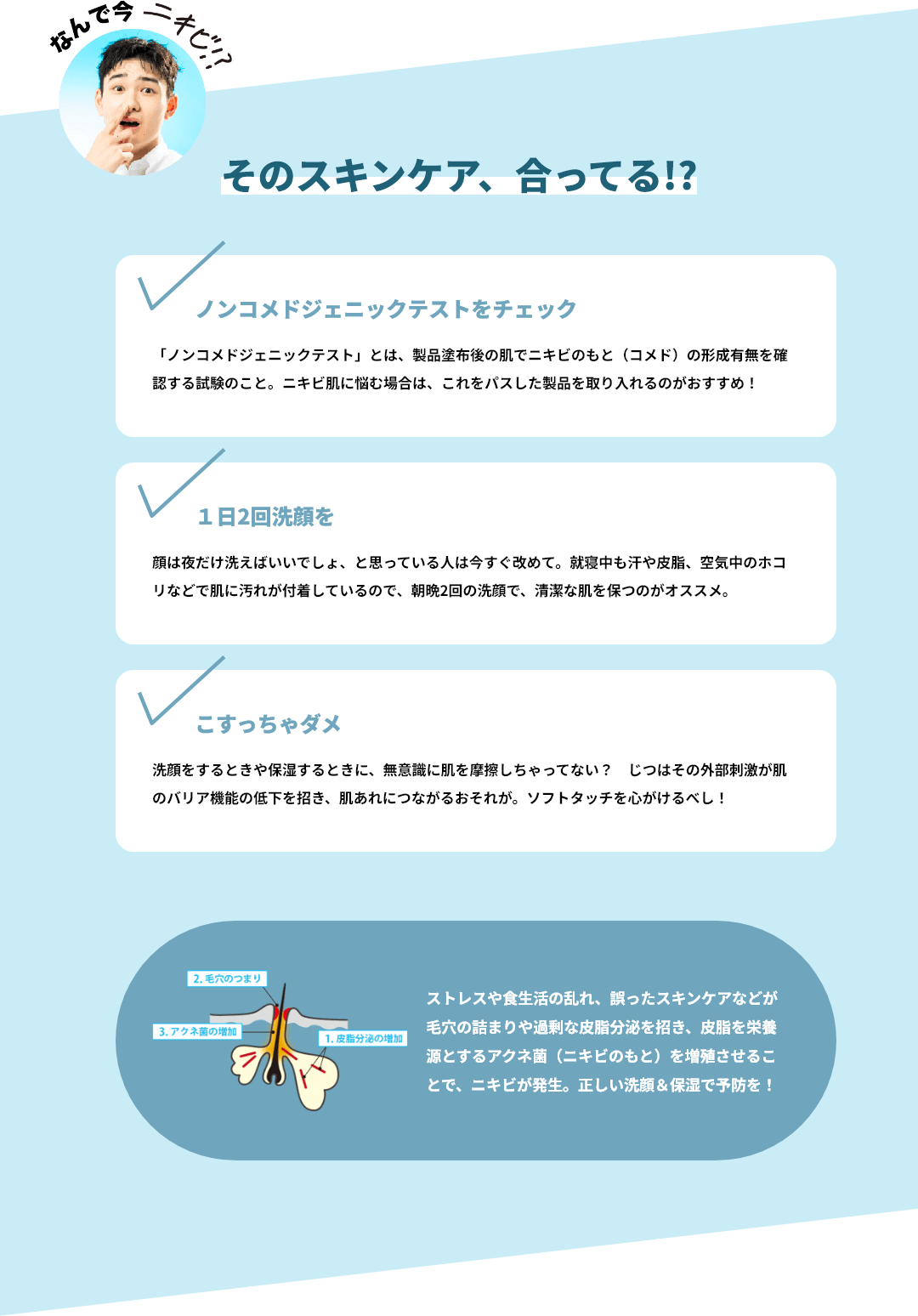 なんで今 ニキビ!?

そのスキンケア、合ってる!?

ノンコメドジェニックテストをチェック

「ノンコメドジェニックテスト」とは、製品塗布後の肌でニキビのもと（コメド）の形成有無を確認する試験のこと。ニキビ肌に悩む場合は、これをパスした製品を取り入れるのがおすすめ！

1日2回洗顔を

顔は夜だけ洗えばいいでしょ、と思っている人は今すぐ改めて。就寝中も汗や皮脂、空気中のホコリなどで肌に汚れが付着しているので、朝晩2回の洗顔で、清潔な肌を保つのがオススメ。

こすっちゃダメ

洗顔をするときや保湿するときに、無意識に肌を摩擦しちゃってない？ じつはその外部刺激が肌のバリア機能の低下を招き、肌あれにつながるおそれが。ソフトタッチを心がけるべし！

2.毛穴のつまり

3.アクネ菌の増加

1.皮脂分泌の増加

ストレスや食生活の乱れ、誤ったスキンケアなどが毛穴の詰まりや過剰な皮脂分泌を招き、皮脂を栄養源とするアクネ菌（ニキビのもと）を増殖させることで、ニキビが発生。正しい洗顔＆保湿で予防を！